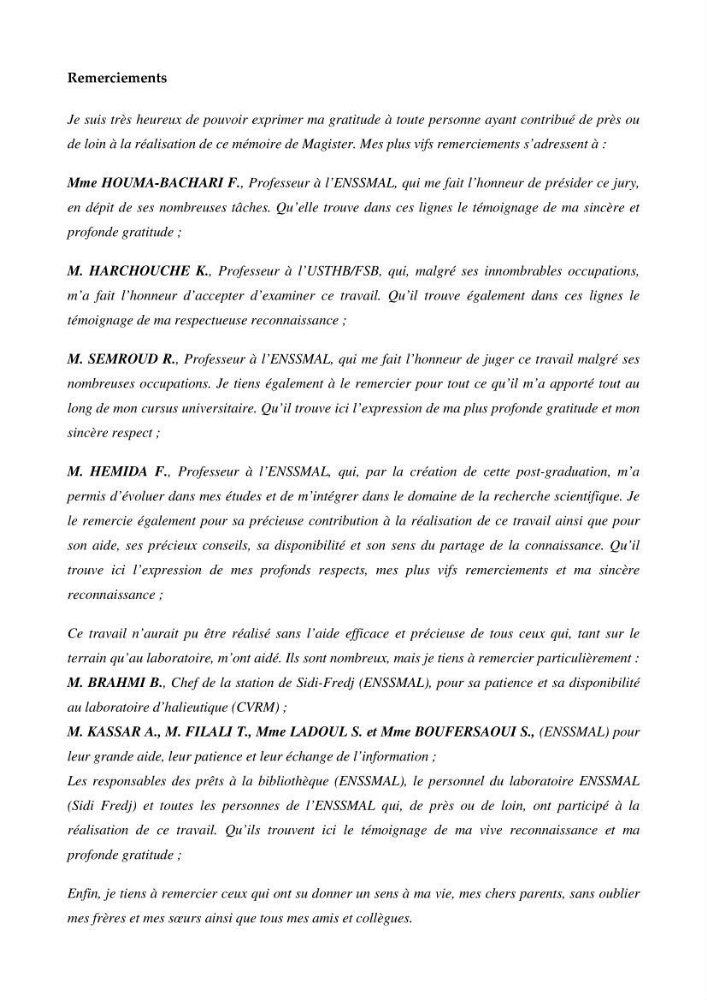 Remerciements

Je suis très heureux de pouvoir exprimer ma gratitude à toute personne ayant contribué de près ou de loin à la réalisation de ce mémoire de Magister. Mes plus vifs remerciements s'adressent à :

Mme HOUMA-BACHARI F., Professeur à l'ENSSMAL, qui me fait l'honneur de présider ce jury, en dépit de ses nombreuses tâches. Qu'elle trouve dans ces lignes le témoignage de ma sincère et profonde gratitude ;

M. HARCHOUCHE K., Professeur à l'USTHB/FSB, qui, malgré ses innombrables occupations, m'a fait l'honneur d'accepter d'examiner ce travail. Qu'il trouve également dans ces lignes le témoignage de ma respectueuse reconnaissance ;

M. SEMROUD R., Professeur à l'ENSSMAL, qui me fait l'honneur de juger ce travail malgré ses nombreuses occupations. Je tiens également à le remercier pour tout ce qu'il m'a apporté tout au long de mon cursus universitaire. Qu'il trouve ici l'expression de ma plus profonde gratitude et mon sincère respect ;

M. HEMIDA F., Professeur à l'ENSSMAL, qui, par la création de cette post-graduation, m'a permis d'évoluer dans mes études et de m'intégrer dans le domaine de la recherche scientifique. Je le remercie également pour sa précieuse contribution à la réalisation de ce travail ainsi que pour son aide, ses précieux conseils, sa disponibilité et son sens du partage de la connaissance. Qu'il trouve ici l'expression de mes profonds respects, mes plus vifs remerciements et ma sincère reconnaissance ;

Ce travail n'aurait pu être réalisé sans l'aide efficace et précieuse de tous ceux qui, tant sur le terrain qu'au laboratoire, m'ont aidé. Ils sont nombreux, mais je tiens à remercier particulièrement :
M. BRAHMI B., Chef de la station de Sidi-Fredj (ENSSMAL), pour sa patience et sa disponibilité au laboratoire d'halieutique (CVRM) ;
M. KASSAR A., M. FILALI T., Mme LADOUL S. et Mme BOUFERSAOUI S., (ENSSMAL) pour leur grande aide, leur patience et leur échange de l'information ;
Les responsables des prêts à la bibliothèque (ENSSMAL), le personnel du laboratoire ENSSMAL (Sidi Fredj) et toutes les personnes de l'ENSSMAL qui, de près ou de loin, ont participé à la réalisation de ce travail. Qu'ils trouvent ici le témoignage de ma vive reconnaissance et ma profonde gratitude ;

Enfin, je tiens à remercier ceux qui ont su donner un sens à ma vie, mes chers parents, sans oublier mes frères et mes sœurs ainsi que tous mes amis et collègues.